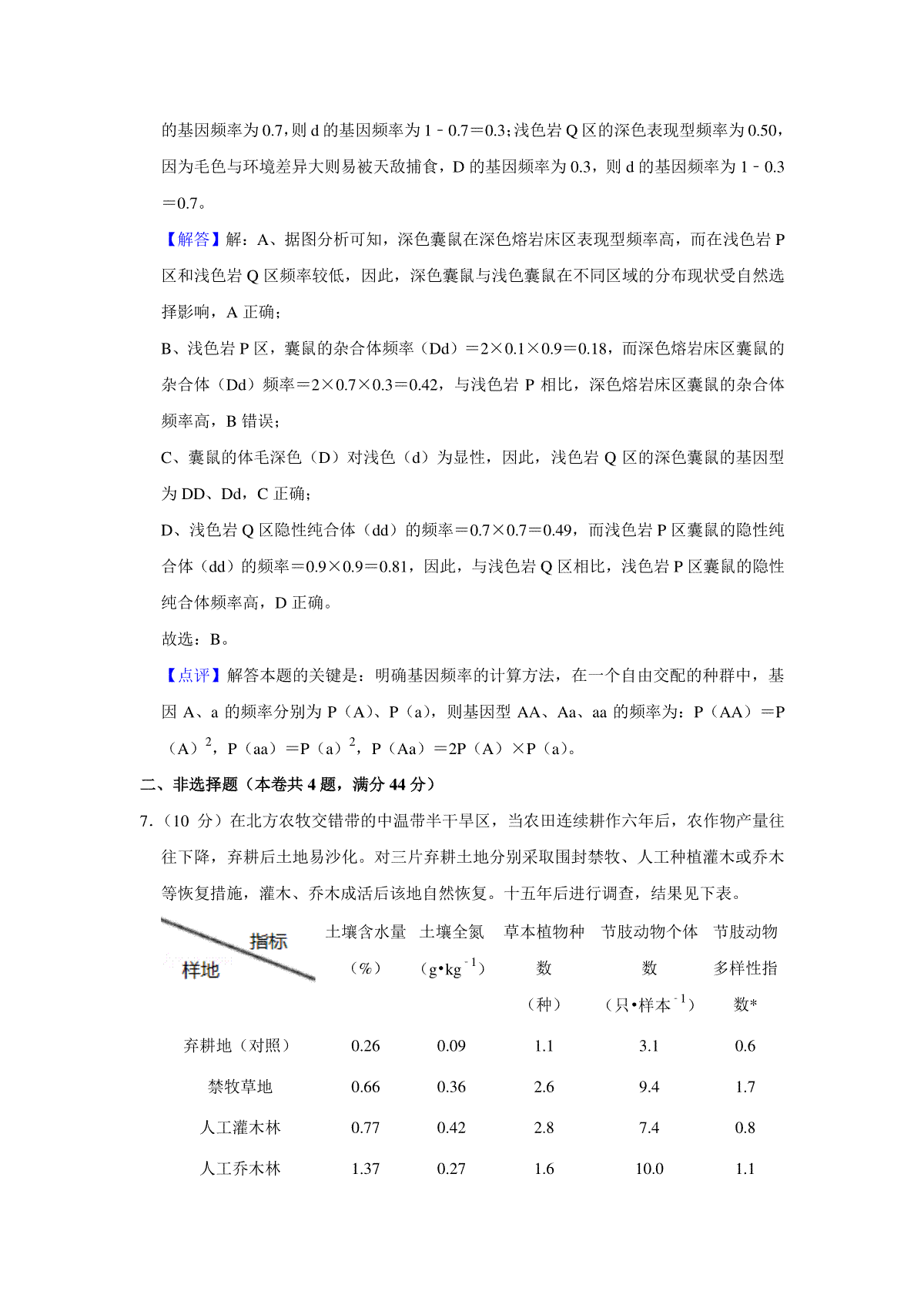 的基因频率为 0.7，则 d 的基因频率为 1﹣0.7＝0.3；浅色岩 Q 区的深色表现型频率为 0.50，因为毛色与环境差异大则易被天敌捕食，D 的基因频率为 0.3，则 d 的基因频率为 1﹣0.3＝0.7。

【解答】解：A、据图分析可知，深色囊鼠在深色熔岩床区表现型频率高，而在浅色岩 P 区和浅色岩 Q 区频率较低，因此，深色囊鼠与浅色囊鼠在不同区域的分布现状受自然选择影响，A 正确；

B、浅色岩 P 区，囊鼠的杂合体频率（Dd）＝2×0.1×0.9＝0.18，而深色熔岩床区囊鼠的杂合体（Dd）频率＝2×0.7×0.3＝0.42，与浅色岩 P 相比，深色熔岩床区囊鼠的杂合体频率高，B 错误；

C、囊鼠的体毛深色（D）对浅色（d）为显性，因此，浅色岩 Q 区的深色囊鼠的基因型为 DD、Dd，C 正确；

D、浅色岩 Q 区隐性纯合体（dd）的频率＝0.7×0.7＝0.49，而浅色岩 P 区囊鼠的隐性纯合体（dd）的频率＝0.9×0.9＝0.81，因此，与浅色岩 Q 区相比，浅色岩 P 区囊鼠的隐性纯合体频率高，D 正确。

故选：B。

【点评】解答本题的关键是：明确基因频率的计算方法，在一个自由交配的种群中，基因 A、a 的频率分别为 P（A）、P（a），则基因型 AA、Aa、aa 的频率为：P（AA）＝P（A）$^2$，P（aa）＝P（a）$^2$，P（Aa）＝2P（A）×P（a）。

二、非选择题（本卷共 4 题，满分 44 分）

7.（10 分）在北方农牧交错带的中温带半干旱区，当农田连续耕作六年后，农作物产量往往下降，弃耕后土地易沙化。对三片弃耕土地分别采取围封禁牧、人工种植灌木或乔木等恢复措施，灌木、乔木成活后该地自然恢复。十五年后进行调查，结果见下表。

| 指标 样地 | 土壤含水量（%） | 土壤全氮（g•kg$^{-1}$） | 草本植物种数（种） | 节肢动物个体数（只•样本$^{-1}$） | 节肢动物多样性指数* |
|---|---|---|---|---|---|
| 弃耕地（对照） | 0.26 | 0.09 | 1.1 | 3.1 | 0.6 |
| 禁牧草地 | 0.66 | 0.36 | 2.6 | 9.4 | 1.7 |
| 人工灌木林 | 0.77 | 0.42 | 2.8 | 7.4 | 0.8 |
| 人工乔木林 | 1.37 | 0.27 | 1.6 | 10.0 | 1.1 |